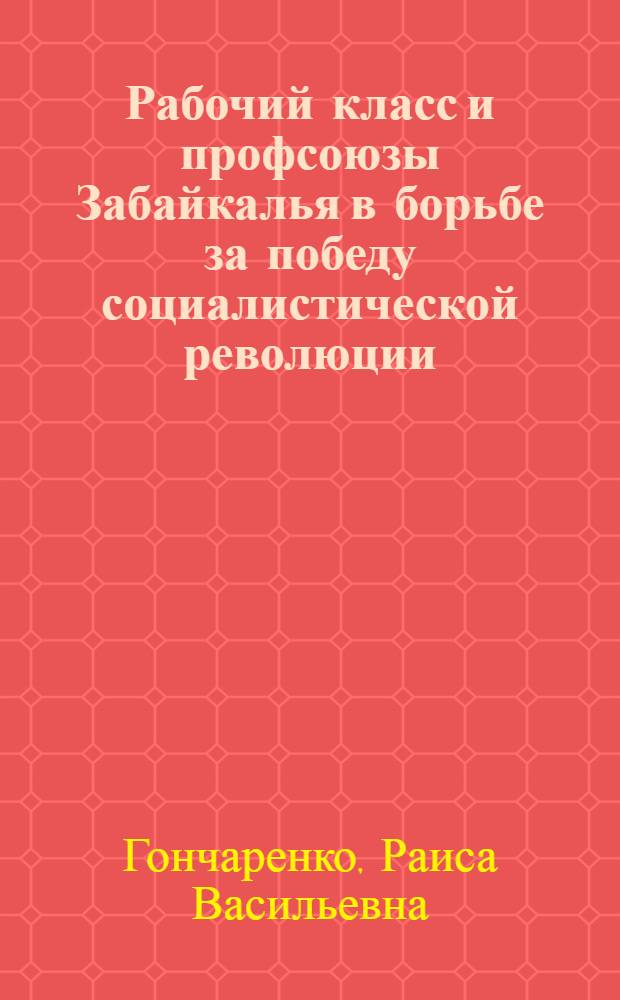 Рабочий класс и профсоюзы Забайкалья в борьбе за победу социалистической революции

Гончаренко, Раиса Васильевна